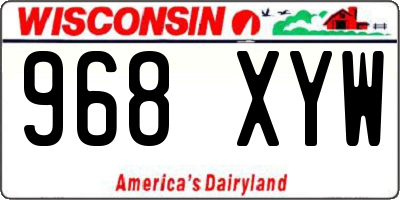 WISCONSIN

968 XYW

America's Dairyland